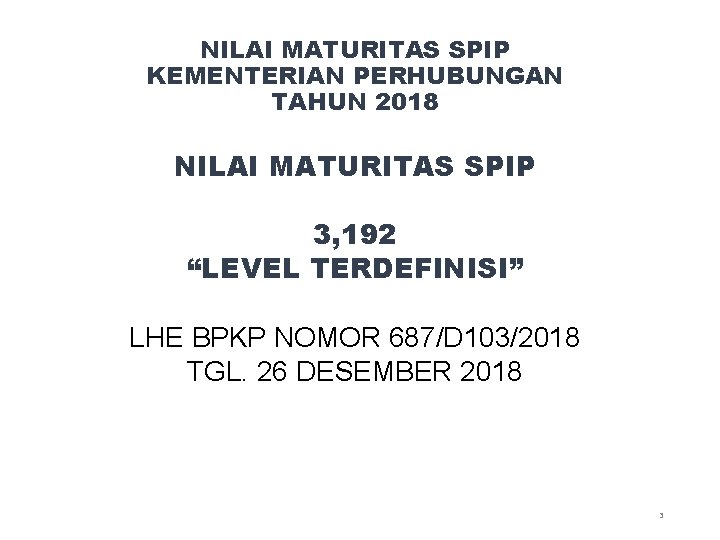 NILAI MATURITAS SPIP
KEMENTERIAN PERHUBUNGAN
TAHUN 2018

NILAI MATURITAS SPIP

3,192
“LEVEL TERDEFINISI”

LHE BPKP NOMOR 687/D103/2018
TGL. 26 DESEMBER 2018

3